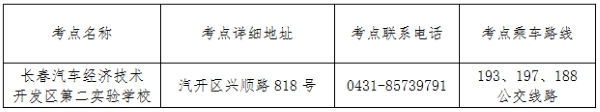 | 考点名称 | 考点详细地址 | 考点联系电话 | 考点乘车路线 |
|---|---|---|---|
| 长春汽车经济技术开发区第二实验学校 | 汽开区兴顺路 818 号 | 0431-85739791 | 193、197、188 公交线路 |